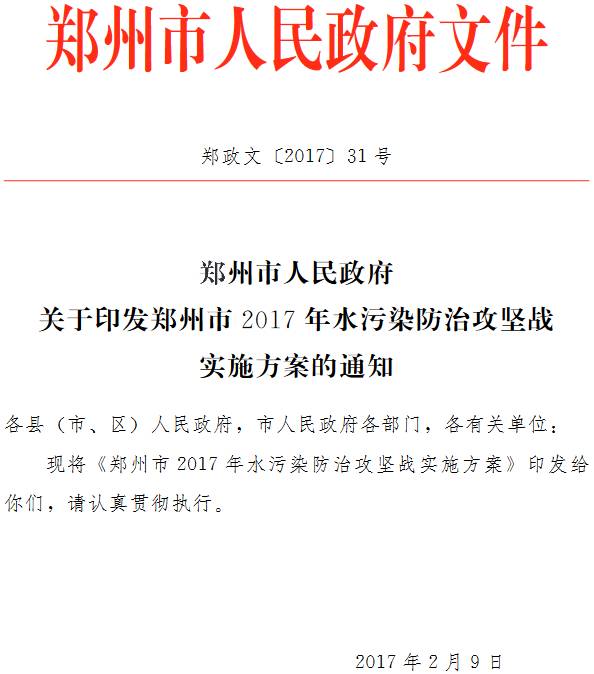 郑州市人民政府文件

郑政文〔2017〕31号

郑州市人民政府
关于印发郑州市2017年水污染防治攻坚战
实施方案的通知

各县（市、区）人民政府，市人民政府各部门，各有关单位：

现将《郑州市2017年水污染防治攻坚战实施方案》印发给你们，请认真贯彻执行。

2017年2月9日